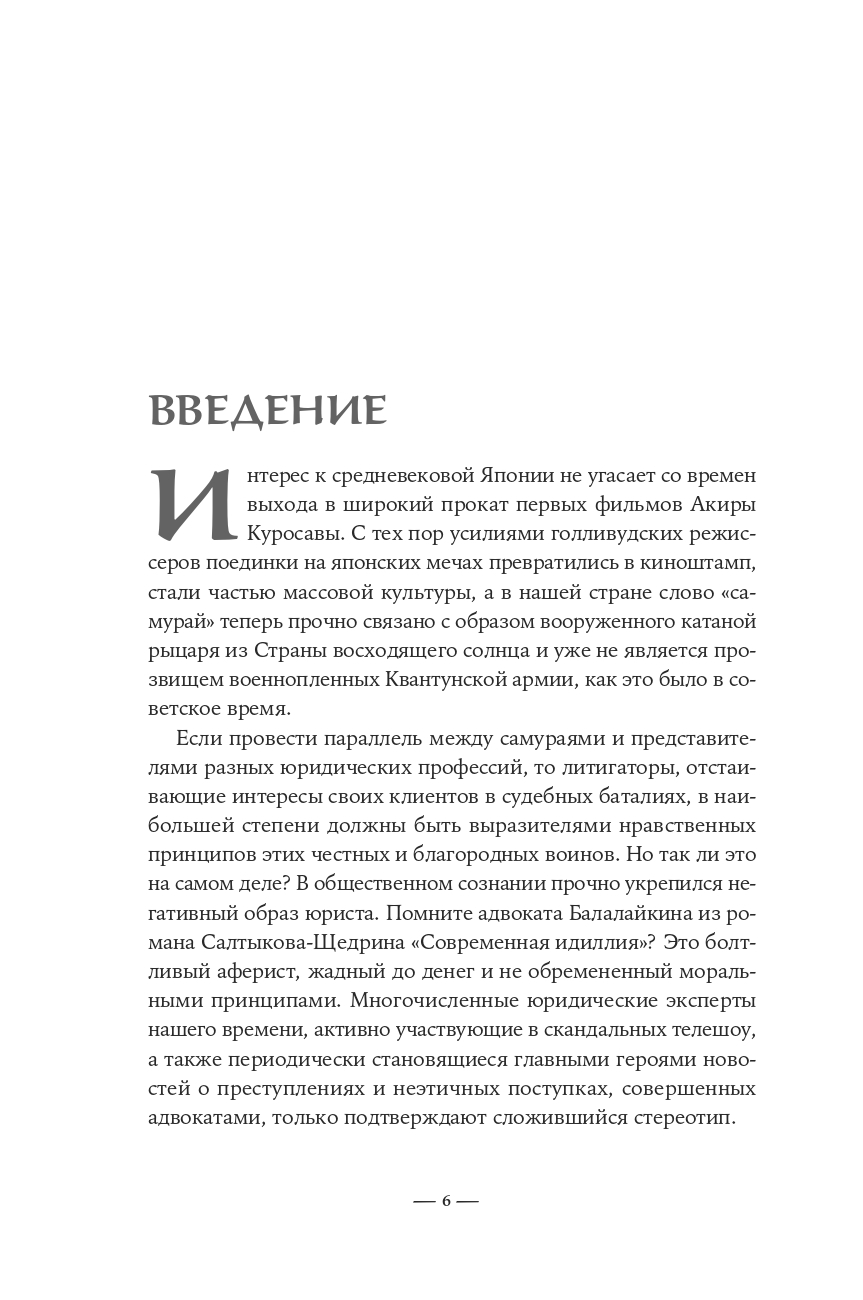 ВВЕДЕНИЕ

Интерес к средневековой Японии не угасает со времен выхода в широкий прокат первых фильмов Акиры Куросавы. С тех пор усилиями голливудских режиссеров поединки на японских мечах превратились в киноштамп, стали частью массовой культуры, а в нашей стране слово «самурай» теперь прочно связано с образом вооруженного катаной рыцаря из Страны восходящего солнца и уже не является прозвищем военнопленных Квантунской армии, как это было в советское время.

Если провести параллель между самураями и представителями разных юридических профессий, то литигаторы, отстаивающие интересы своих клиентов в судебных баталиях, в наибольшей степени должны быть выразителями нравственных принципов этих честных и благородных воинов. Но так ли это на самом деле? В общественном сознании прочно укрепился негативный образ юриста. Помните адвоката Балалайкина из романа Салтыкова-Щедрина «Современная идиллия»? Это болтливый аферист, жадный до денег и не обремененный моральными принципами. Многочисленные юридические эксперты нашего времени, активно участвующие в скандальных телешоу, а также периодически становящиеся главными героями новостей о преступлениях и неэтичных поступках, совершенных адвокатами, только подтверждают сложившийся стереотип.

— 6 —